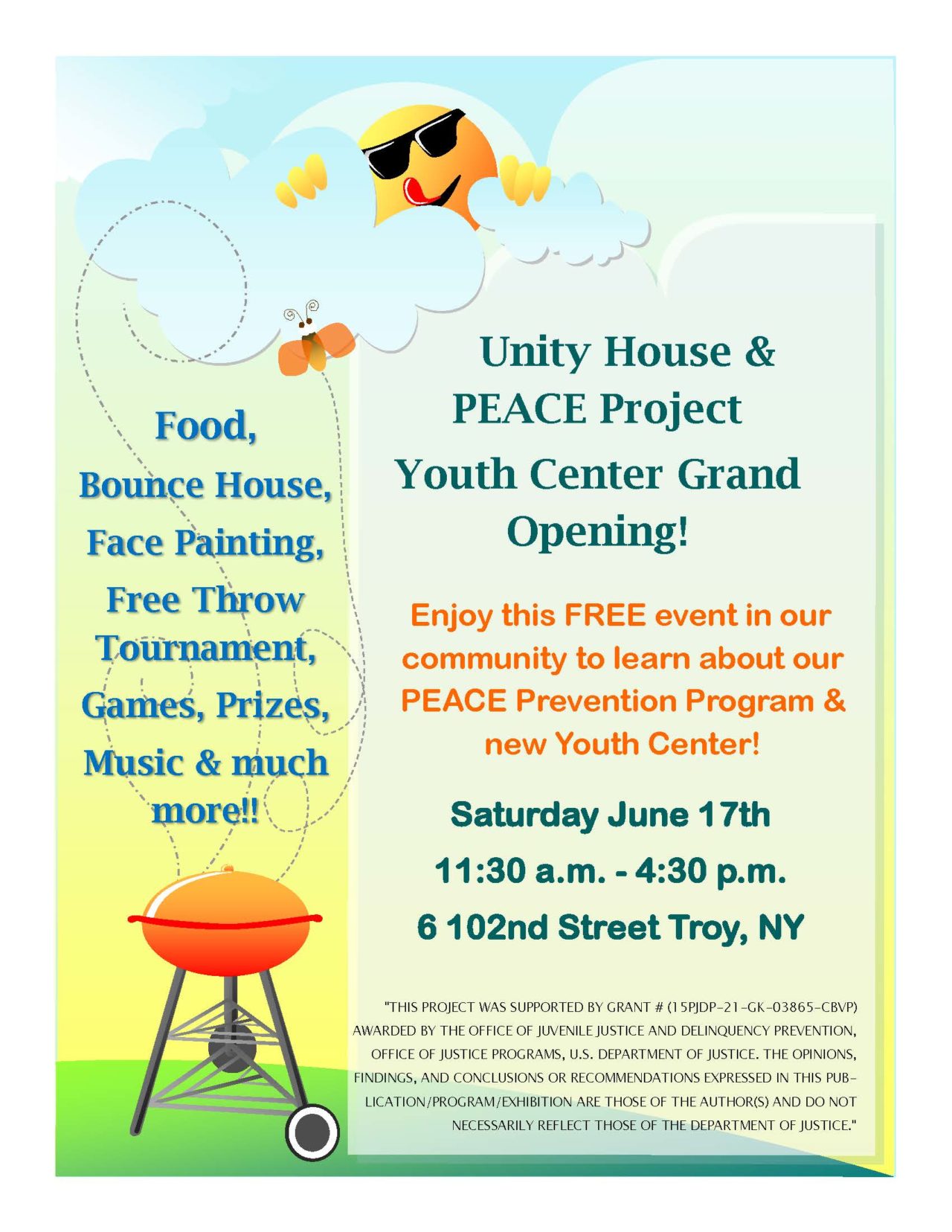 Food,
Bounce House,
Face Painting,
Free Throw Tournament,
Games, Prizes,
Music & much more!!

Unity House & PEACE Project
Youth Center Grand Opening!

Enjoy this FREE event in our community to learn about our PEACE Prevention Program & new Youth Center!

Saturday June 17th
11:30 a.m. - 4:30 p.m.
6 102nd Street Troy, NY

"THIS PROJECT WAS SUPPORTED BY GRANT # (15PJDP-21-GK-03865-CBVP) AWARDED BY THE OFFICE OF JUVENILE JUSTICE AND DELINQUENCY PREVENTION, OFFICE OF JUSTICE PROGRAMS, U.S. DEPARTMENT OF JUSTICE. THE OPINIONS, FINDINGS, AND CONCLUSIONS OR RECOMMENDATIONS EXPRESSED IN THIS PUBLICATION/PROGRAM/EXHIBITION ARE THOSE OF THE AUTHOR(S) AND DO NOT NECESSARILY REFLECT THOSE OF THE DEPARTMENT OF JUSTICE."